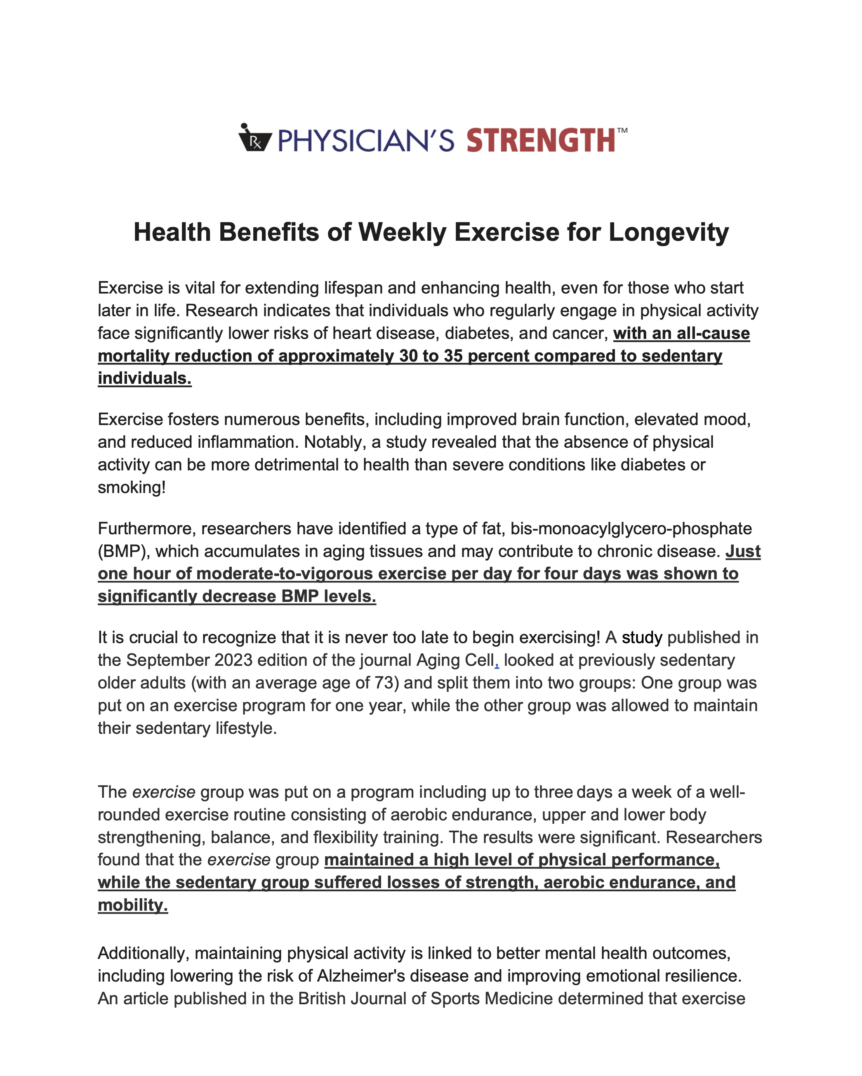 PHYSICIAN'S STRENGTH™

Health Benefits of Weekly Exercise for Longevity

Exercise is vital for extending lifespan and enhancing health, even for those who start later in life. Research indicates that individuals who regularly engage in physical activity face significantly lower risks of heart disease, diabetes, and cancer, with an all-cause mortality reduction of approximately 30 to 35 percent compared to sedentary individuals.

Exercise fosters numerous benefits, including improved brain function, elevated mood, and reduced inflammation. Notably, a study revealed that the absence of physical activity can be more detrimental to health than severe conditions like diabetes or smoking!

Furthermore, researchers have identified a type of fat, bis-monoacylglycero-phosphate (BMP), which accumulates in aging tissues and may contribute to chronic disease. Just one hour of moderate-to-vigorous exercise per day for four days was shown to significantly decrease BMP levels.

It is crucial to recognize that it is never too late to begin exercising! A study published in the September 2023 edition of the journal Aging Cell, looked at previously sedentary older adults (with an average age of 73) and split them into two groups: One group was put on an exercise program for one year, while the other group was allowed to maintain their sedentary lifestyle.

The exercise group was put on a program including up to three days a week of a well-rounded exercise routine consisting of aerobic endurance, upper and lower body strengthening, balance, and flexibility training. The results were significant. Researchers found that the exercise group maintained a high level of physical performance, while the sedentary group suffered losses of strength, aerobic endurance, and mobility.

Additionally, maintaining physical activity is linked to better mental health outcomes, including lowering the risk of Alzheimer's disease and improving emotional resilience. An article published in the British Journal of Sports Medicine determined that exercise